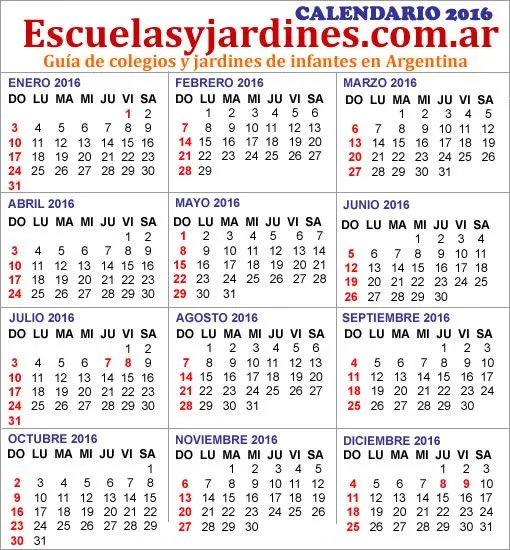 CALENDARIO 2016
Escuelasyjardines.com.ar
Guía de colegios y jardines de infantes en Argentina

ENERO 2016

| DO | LU | MA | MI | JU | VI | SA |
|---|---|---|---|---|---|---|
| | | | | | 1 | 2 |
| 3 | 4 | 5 | 6 | 7 | 8 | 9 |
| 10 | 11 | 12 | 13 | 14 | 15 | 16 |
| 17 | 18 | 19 | 20 | 21 | 22 | 23 |
| 24 | 25 | 26 | 27 | 28 | 29 | 30 |
| 31 | | | | | | |

FEBRERO 2016

| DO | LU | MA | MI | JU | VI | SA |
|---|---|---|---|---|---|---|
| | 1 | 2 | 3 | 4 | 5 | 6 |
| 7 | 8 | 9 | 10 | 11 | 12 | 13 |
| 14 | 15 | 16 | 17 | 18 | 19 | 20 |
| 21 | 22 | 23 | 24 | 25 | 26 | 27 |
| 28 | 29 | | | | | |

MARZO 2016

| DO | LU | MA | MI | JU | VI | SA |
|---|---|---|---|---|---|---|
| | | 1 | 2 | 3 | 4 | 5 |
| 6 | 7 | 8 | 9 | 10 | 11 | 12 |
| 13 | 14 | 15 | 16 | 17 | 18 | 19 |
| 20 | 21 | 22 | 23 | 24 | 25 | 26 |
| 27 | 28 | 29 | 30 | 31 | | |

ABRIL 2016

| DO | LU | MA | MI | JU | VI | SA |
|---|---|---|---|---|---|---|
| | | | | | 1 | 2 |
| 3 | 4 | 5 | 6 | 7 | 8 | 9 |
| 10 | 11 | 12 | 13 | 14 | 15 | 16 |
| 17 | 18 | 19 | 20 | 21 | 22 | 23 |
| 24 | 25 | 26 | 27 | 28 | 29 | 30 |

MAYO 2016

| DO | LU | MA | MI | JU | VI | SA |
|---|---|---|---|---|---|---|
| 1 | 2 | 3 | 4 | 5 | 6 | 7 |
| 8 | 9 | 10 | 11 | 12 | 13 | 14 |
| 15 | 16 | 17 | 18 | 19 | 20 | 21 |
| 22 | 23 | 24 | 25 | 26 | 27 | 28 |
| 29 | 30 | 31 | | | | |

JUNIO 2016

| DO | LU | MA | MI | JU | VI | SA |
|---|---|---|---|---|---|---|
| | | | 1 | 2 | 3 | 4 |
| 5 | 6 | 7 | 8 | 9 | 10 | 11 |
| 12 | 13 | 14 | 15 | 16 | 17 | 18 |
| 19 | 20 | 21 | 22 | 23 | 24 | 25 |
| 26 | 27 | 28 | 29 | 30 | | |

JULIO 2016

| DO | LU | MA | MI | JU | VI | SA |
|---|---|---|---|---|---|---|
| | | | | | 1 | 2 |
| 3 | 4 | 5 | 6 | 7 | 8 | 9 |
| 10 | 11 | 12 | 13 | 14 | 15 | 16 |
| 17 | 18 | 19 | 20 | 21 | 22 | 23 |
| 24 | 25 | 26 | 27 | 28 | 29 | 30 |
| 31 | | | | | | |

AGOSTO 2016

| DO | LU | MA | MI | JU | VI | SA |
|---|---|---|---|---|---|---|
| | 1 | 2 | 3 | 4 | 5 | 6 |
| 7 | 8 | 9 | 10 | 11 | 12 | 13 |
| 14 | 15 | 16 | 17 | 18 | 19 | 20 |
| 21 | 22 | 23 | 24 | 25 | 26 | 27 |
| 28 | 29 | 30 | 31 | | | |

SEPTIEMBRE 2016

| DO | LU | MA | MI | JU | VI | SA |
|---|---|---|---|---|---|---|
| | | | | 1 | 2 | 3 |
| 4 | 5 | 6 | 7 | 8 | 9 | 10 |
| 11 | 12 | 13 | 14 | 15 | 16 | 17 |
| 18 | 19 | 20 | 21 | 22 | 23 | 24 |
| 25 | 26 | 27 | 28 | 29 | 30 | |

OCTUBRE 2016

| DO | LU | MA | MI | JU | VI | SA |
|---|---|---|---|---|---|---|
| | | | | | | 1 |
| 2 | 3 | 4 | 5 | 6 | 7 | 8 |
| 9 | 10 | 11 | 12 | 13 | 14 | 15 |
| 16 | 17 | 18 | 19 | 20 | 21 | 22 |
| 23 | 24 | 25 | 26 | 27 | 28 | 29 |
| 30 | 31 | | | | | |

NOVIEMBRE 2016

| DO | LU | MA | MI | JU | VI | SA |
|---|---|---|---|---|---|---|
| | | 1 | 2 | 3 | 4 | 5 |
| 6 | 7 | 8 | 9 | 10 | 11 | 12 |
| 13 | 14 | 15 | 16 | 17 | 18 | 19 |
| 20 | 21 | 22 | 23 | 24 | 25 | 26 |
| 27 | 28 | 29 | 30 | | | |

DICIEMBRE 2016

| DO | LU | MA | MI | JU | VI | SA |
|---|---|---|---|---|---|---|
| | | | | 1 | 2 | 3 |
| 4 | 5 | 6 | 7 | 8 | 9 | 10 |
| 11 | 12 | 13 | 14 | 15 | 16 | 17 |
| 18 | 19 | 20 | 21 | 22 | 23 | 24 |
| 25 | 26 | 27 | 28 | 29 | 30 | 31 |